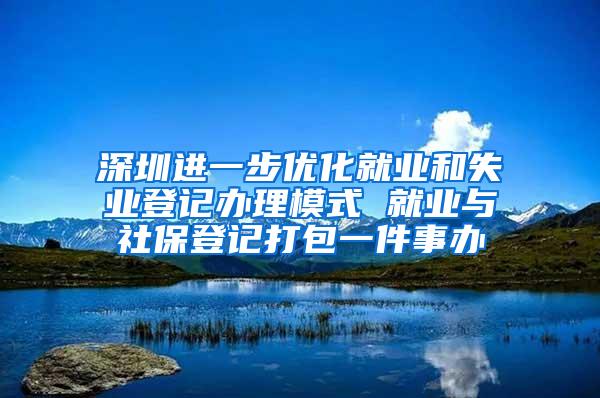 深圳进一步优化就业和失业登记办理模式 就业与社保登记打包一件事办